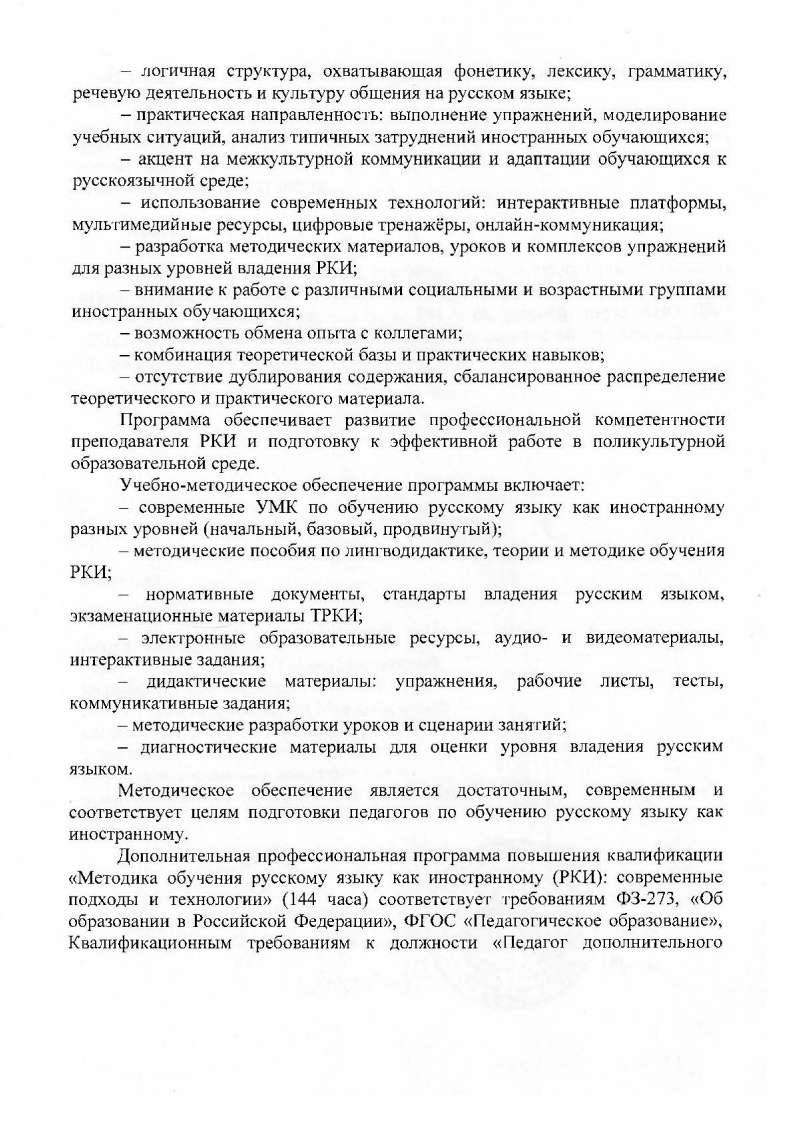 – логичная структура, охватывающая фонетику, лексику, грамматику, речевую деятельность и культуру общения на русском языке;

– практическая направленность: выполнение упражнений, моделирование учебных ситуаций, анализ типичных затруднений иностранных обучающихся;

– акцент на межкультурной коммуникации и адаптации обучающихся к русскоязычной среде;

– использование современных технологий: интерактивные платформы, мультимедийные ресурсы, цифровые тренажёры, онлайн-коммуникация;

– разработка методических материалов, уроков и комплексов упражнений для разных уровней владения РКИ;

– внимание к работе с различными социальными и возрастными группами иностранных обучающихся;

– возможность обмена опыта с коллегами;

– комбинация теоретической базы и практических навыков;

– отсутствие дублирования содержания, сбалансированное распределение теоретического и практического материала.

Программа обеспечивает развитие профессиональной компетентности преподавателя РКИ и подготовку к эффективной работе в поликультурной образовательной среде.

Учебно-методическое обеспечение программы включает:

– современные УМК по обучению русскому языку как иностранному разных уровней (начальный, базовый, продвинутый);

– методические пособия по лингводидактике, теории и методике обучения РКИ;

– нормативные документы, стандарты владения русским языком, экзаменационные материалы ТРКИ;

– электронные образовательные ресурсы, аудио- и видеоматериалы, интерактивные задания;

– дидактические материалы: упражнения, рабочие листы, тесты, коммуникативные задания;

– методические разработки уроков и сценарии занятий;

– диагностические материалы для оценки уровня владения русским языком.

Методическое обеспечение является достаточным, современным и соответствует целям подготовки педагогов по обучению русскому языку как иностранному.

Дополнительная профессиональная программа повышения квалификации «Методика обучения русскому языку как иностранному (РКИ): современные подходы и технологии» (144 часа) соответствует требованиям ФЗ-273, «Об образовании в Российской Федерации», ФГОС «Педагогическое образование», Квалификационным требованиям к должности «Педагог дополнительного